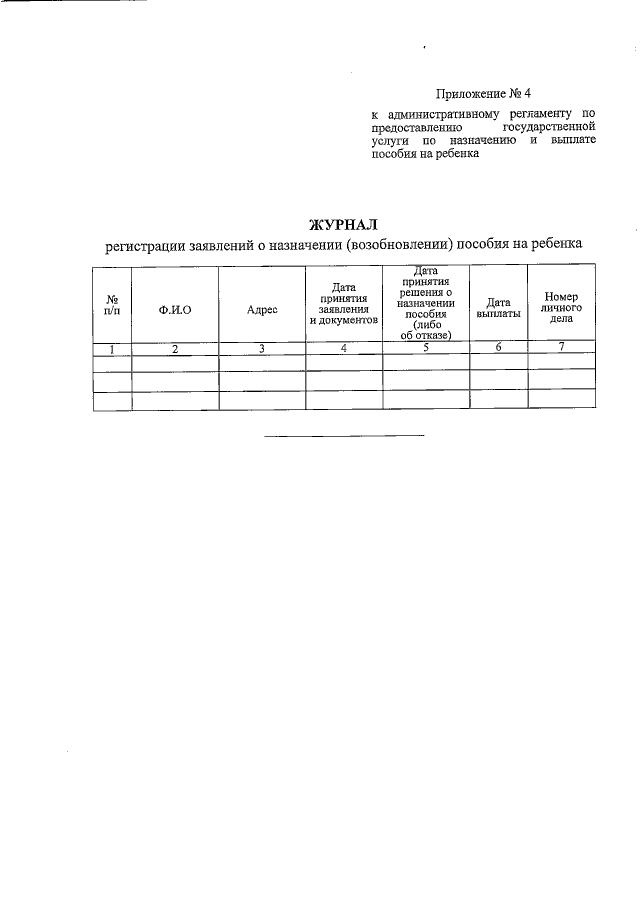 Приложение № 4

к административному регламенту по предоставлению государственной услуги по назначению и выплате пособия на ребенка

ЖУРНАЛ
регистрации заявлений о назначении (возобновлении) пособия на ребенка

| № п/п | Ф.И.О | Адрес | Дата принятия заявления и документов | Дата принятия решения о назначении пособия (либо об отказе) | Дата выплаты | Номер личного дела |
|---|---|---|---|---|---|---|
| 1 | 2 | 3 | 4 | 5 | 6 | 7 |
| | | | | | | |
| | | | | | | |
| | | | | | | |